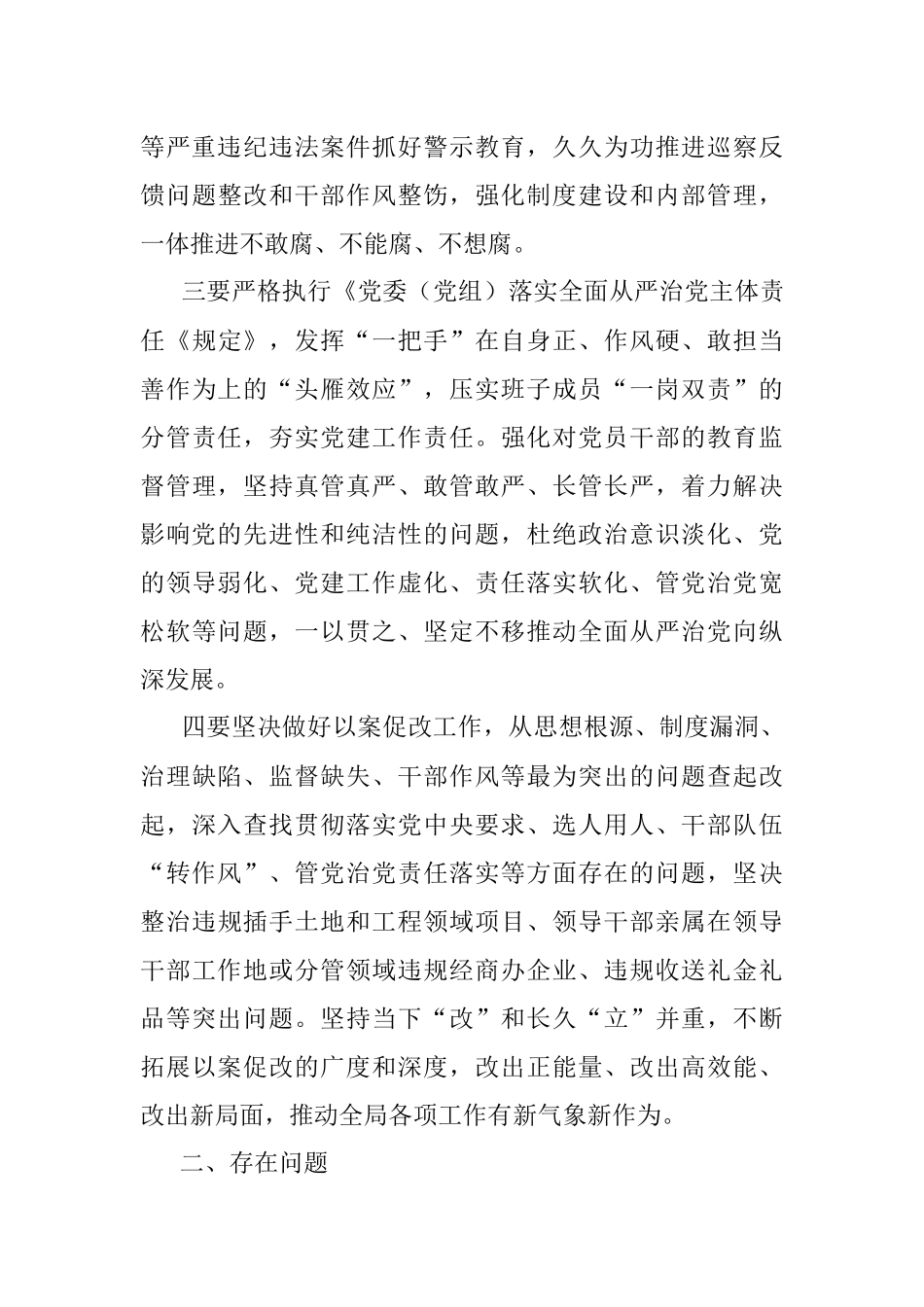 等严重违纪违法案件抓好警示教育，久久为功推进巡察反馈问题整改和干部作风整饬，强化制度建设和内部管理，一体推进不敢腐、不能腐、不想腐。

三要严格执行《党委（党组）落实全面从严治党主体责任《规定》，发挥“一把手”在自身正、作风硬、敢担当善作为上的“头雁效应”，压实班子成员“一岗双责”的分管责任，夯实党建工作责任。强化对党员干部的教育监督管理，坚持真管真严、敢管敢严、长管长严，着力解决影响党的先进性和纯洁性的问题，杜绝政治意识淡化、党的领导弱化、党建工作虚化、责任落实软化、管党治党宽松软等问题，一以贯之、坚定不移推动全面从严治党向纵深发展。

四要坚决做好以案促改工作，从思想根源、制度漏洞、治理缺陷、监督缺失、干部作风等最为突出的问题查起改起，深入查找贯彻落实党中央要求、选人用人、干部队伍“转作风”、管党治党责任落实等方面存在的问题，坚决整治违规插手土地和工程领域项目、领导干部亲属在领导干部工作地或分管领域违规经商办企业、违规收送礼金礼品等突出问题。坚持当下“改”和长久“立”并重，不断拓展以案促改的广度和深度，改出正能量、改出高效能、改出新局面，推动全局各项工作有新气象新作为。

二、存在问题